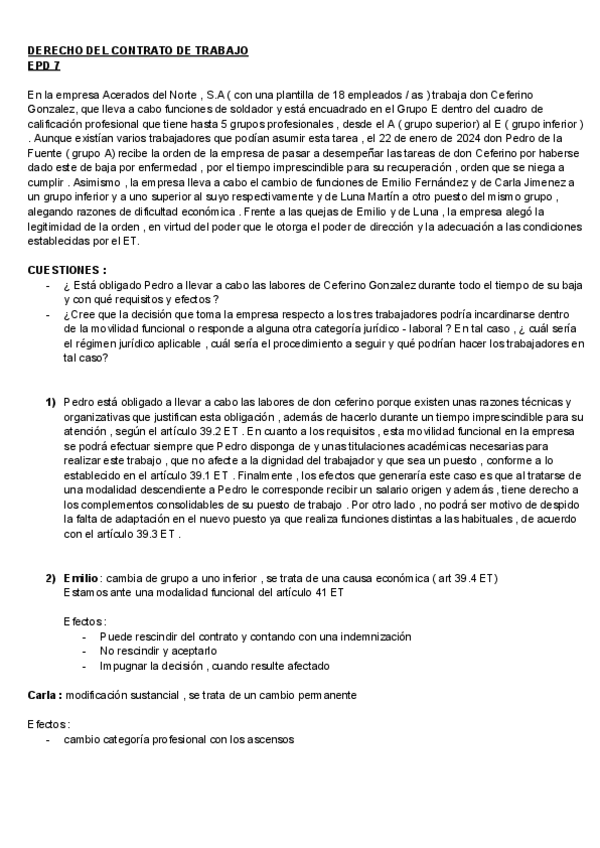 DERECHO DEL CONTRATO DE TRABAJO
EPD 7

En la empresa Acerados del Norte , S.A ( con una plantilla de 18 empleados / as ) trabaja don Ceferino Gonzalez, que lleva a cabo funciones de soldador y está encuadrado en el Grupo E dentro del cuadro de calificación profesional que tiene hasta 5 grupos profesionales , desde el A ( grupo superior) al E ( grupo inferior ) . Aunque existían varios trabajadores que podían asumir esta tarea , el 22 de enero de 2024 don Pedro de la Fuente ( grupo A) recibe la orden de la empresa de pasar a desempeñar las tareas de don Ceferino por haberse dado este de baja por enfermedad , por el tiempo imprescindible para su recuperación , orden que se niega a cumplir . Asimismo , la empresa lleva a cabo el cambio de funciones de Emilio Fernández y de Carla Jimenez a un grupo inferior y a uno superior al suyo respectivamente y de Luna Martín a otro puesto del mismo grupo , alegando razones de dificultad económica . Frente a las quejas de Emilio y de Luna , la empresa alegó la legitimidad de la orden , en virtud del poder que le otorga el poder de dirección y la adecuación a las condiciones establecidas por el ET.

CUESTIONES :
- ¿ Está obligado Pedro a llevar a cabo las labores de Ceferino Gonzalez durante todo el tiempo de su baja y con qué requisitos y efectos ?
- ¿Cree que la decisión que toma la empresa respecto a los tres trabajadores podría incardinarse dentro de la movilidad funcional o responde a alguna otra categoría jurídico - laboral ? En tal caso , ¿ cuál sería el régimen jurídico aplicable , cuál sería el procedimiento a seguir y qué podrían hacer los trabajadores en tal caso?

1) Pedro está obligado a llevar a cabo las labores de don ceferino porque existen unas razones técnicas y organizativas que justifican esta obligación , además de hacerlo durante un tiempo imprescindible para su atención , según el artículo 39.2 ET . En cuanto a los requisitos , esta movilidad funcional en la empresa se podrá efectuar siempre que Pedro disponga de y unas titulaciones académicas necesarias para realizar este trabajo , que no afecte a la dignidad del trabajador y que sea un puesto , conforme a lo establecido en el artículo 39.1 ET . Finalmente , los efectos que generaría este caso es que al tratarse de una modalidad descendiente a Pedro le corresponde recibir un salario origen y además , tiene derecho a los complementos consolidables de su puesto de trabajo . Por otro lado , no podrá ser motivo de despido la falta de adaptación en el nuevo puesto ya que realiza funciones distintas a las habituales , de acuerdo con el artículo 39.3 ET .

2) Emilio : cambia de grupo a uno inferior , se trata de una causa económica ( art 39.4 ET)
Estamos ante una modalidad funcional del artículo 41 ET

Efectos :
- Puede rescindir del contrato y contando con una indemnización
- No rescindir y aceptarlo
- Impugnar la decisión , cuando resulte afectado

Carla : modificación sustancial , se trata de un cambio permanente

Efectos :
- cambio categoría profesional con los ascensos